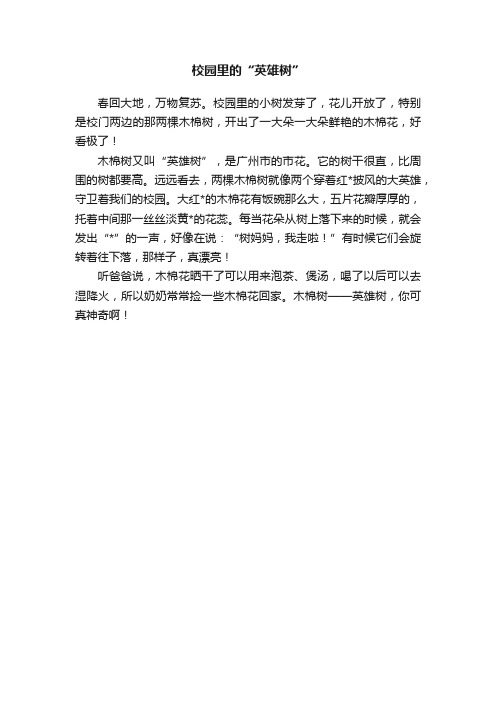 校园里的“英雄树”

春回大地，万物复苏。校园里的小树发芽了，花儿开放了，特别是校门两边的那两棵木棉树，开出了一大朵一大朵鲜艳的木棉花，好看极了！

木棉树又叫“英雄树”，是广州市的市花。它的树干很直，比周围的树都要高。远远看去，两棵木棉树就像两个穿着红*披风的大英雄，守卫着我们的校园。大红*的木棉花有饭碗那么大，五片花瓣厚厚的，托着中间那一丝丝淡黄*的花蕊。每当花朵从树上落下来的时候，就会发出“*”的一声，好像在说：“树妈妈，我走啦！”有时候它们会旋转着往下落，那样子，真漂亮！

听爸爸说，木棉花晒干了可以用来泡茶、煲汤，喝了以后可以去湿降火，所以奶奶常常捡一些木棉花回家。木棉树——英雄树，你可真神奇啊！